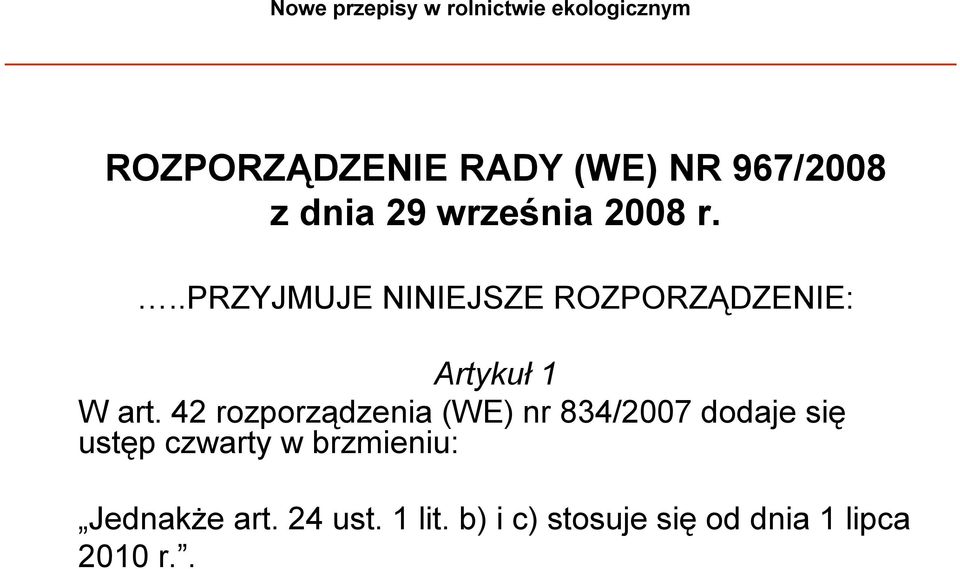 Nowe przepisy w rolnictwie ekologicznym

ROZPORZĄDZENIE RADY (WE) NR 967/2008
z dnia 29 września 2008 r.

…..PRZYJMUJE NINIEJSZE ROZPORZĄDZENIE:

Artykuł 1

W art. 42 rozporządzenia (WE) nr 834/2007 dodaje się ustęp czwarty w brzmieniu:

„Jednakże art. 24 ust. 1 lit. b) i c) stosuje się od dnia 1 lipca 2010 r.”.